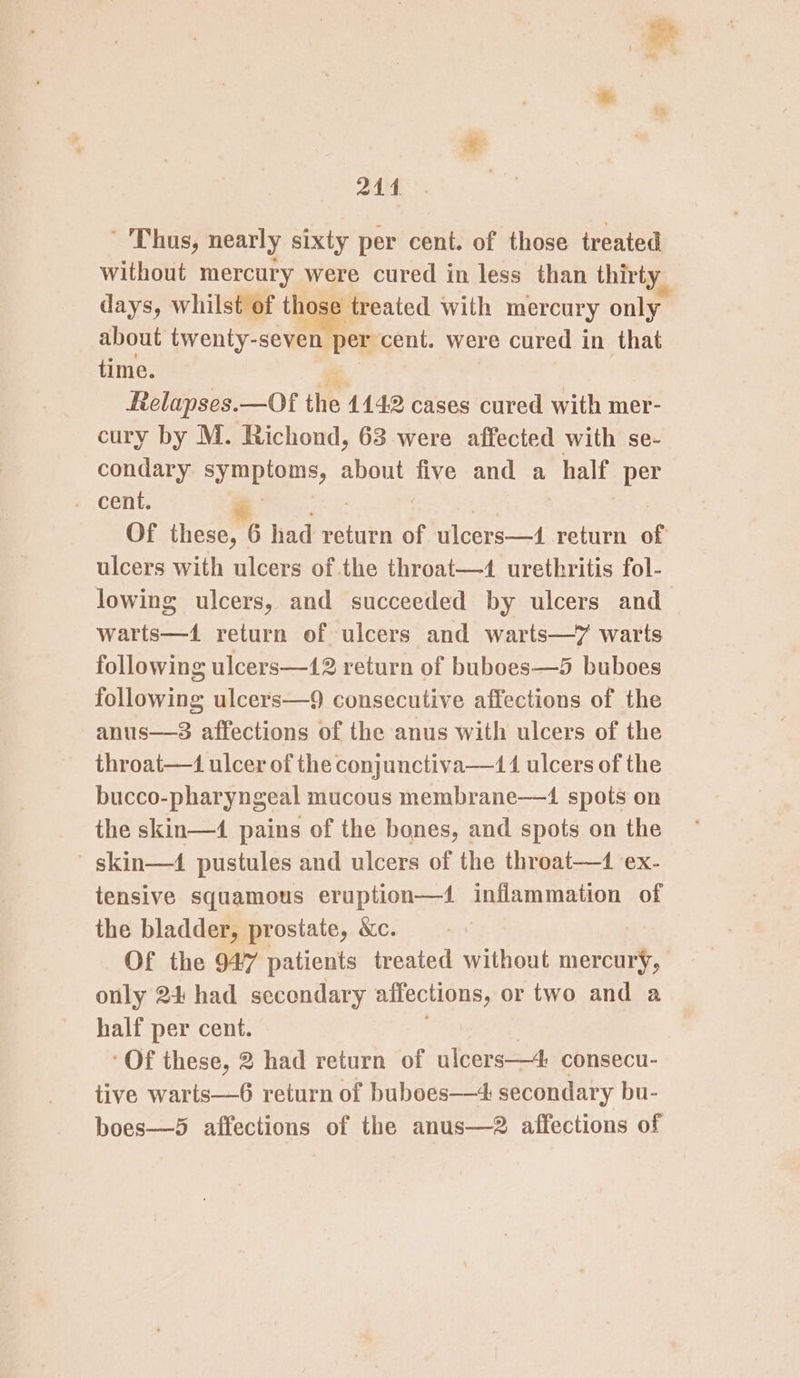 211

Thus, nearly sixty per cent. of those treated without mercury were cured in less than thirty days, whilst of those treated with mercury only about twenty-seven per cent. were cured in that time.

Relapses.—Of the 1142 cases cured with mercury by M. Richond, 63 were affected with secondary symptoms, about five and a half per cent.

Of these, 6 had return of ulcers—1 return of ulcers with ulcers of the throat—1 urethritis following ulcers, and succeeded by ulcers and warts—1 return of ulcers and warts—7 warts following ulcers—12 return of buboes—5 buboes following ulcers—9 consecutive affections of the anus—3 affections of the anus with ulcers of the throat—1 ulcer of the conjunctiva—11 ulcers of the bucco-pharyngeal mucous membrane—1 spots on the skin—1 pains of the bones, and spots on the skin—1 pustules and ulcers of the throat—1 extensive squamous eruption—1 inflammation of the bladder, prostate, &c.

Of the 947 patients treated without mercury, only 24 had secondary affections, or two and a half per cent.

Of these, 2 had return of ulcers—4 consecutive warts—6 return of buboes—4 secondary buboes—5 affections of the anus—2 affections of